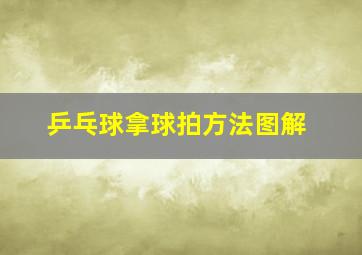 乒乓球拿球拍方法图解